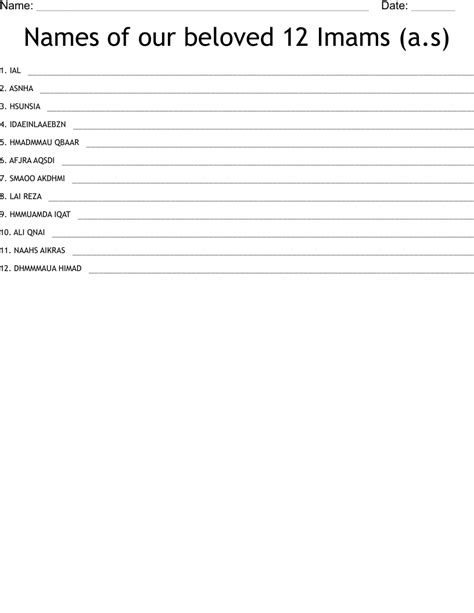 Name: ____ Date: ____

Names of our beloved 12 Imams (a.s)

1. IAL ____
2. ASNHA ____
3. HSUNSIA ____
4. IDAEINLAAEBZN ____
5. HMADMMAU QBAAR ____
6. AFJRA AQSDI ____
7. SMAOO AKDHMI ____
8. LAI REZA ____
9. HMMUAMDA IQAT ____
10. ALI QNAI ____
11. NAAHS AIKRAS ____
12. DHMMMAUA HIMAD ____